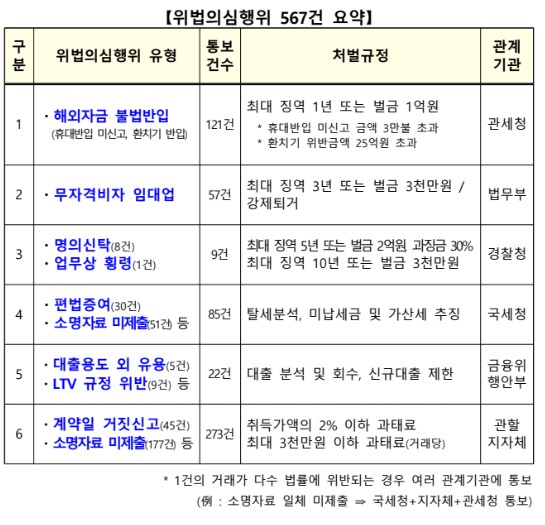 【위법의심행위 567건 요약】

| 구분 | 위법의심행위 유형 | 통보건수 | 처벌규정 | 관계기관 |
|---|---|---|---|---|
| 1 | · 해외자금 불법반입 (휴대반입 미신고, 환치기 반입) | 121건 | 최대 징역 1년 또는 벌금 1억원 * 휴대반입 미신고 금액 3만불 초과 * 환치기 위반금액 25억원 초과 | 관세청 |
| 2 | · 무자격비자 임대업 | 57건 | 최대 징역 3년 또는 벌금 3천만원 / 강제퇴거 | 법무부 |
| 3 | · 명의신탁(8건) · 업무상 횡령(1건) | 9건 | 최대 징역 5년 또는 벌금 2억원, 과징금 30% 최대 징역 10년 또는 벌금 3천만원 | 경찰청 |
| 4 | · 편법증여(30건) · 소명자료 미제출(51건) 등 | 85건 | 탈세분석, 미납세금 및 가산세 추징 | 국세청 |
| 5 | · 대출용도 외 유용(5건) · LTV 규정 위반(9건) 등 | 22건 | 대출 분석 및 회수, 신규대출 제한 | 금융위 행안부 |
| 6 | · 계약일 거짓신고(45건) · 소명자료 미제출(177건) 등 | 273건 | 취득가액의 2% 이하 과태료 최대 3천만원 이하 과태료(거래당) | 관할 지자체 |

* 1건의 거래가 다수 법률에 위반되는 경우 여러 관계기관에 통보
(例 : 소명자료 일체 미제출 ⇒ 국세청+지자체+관세청 통보)